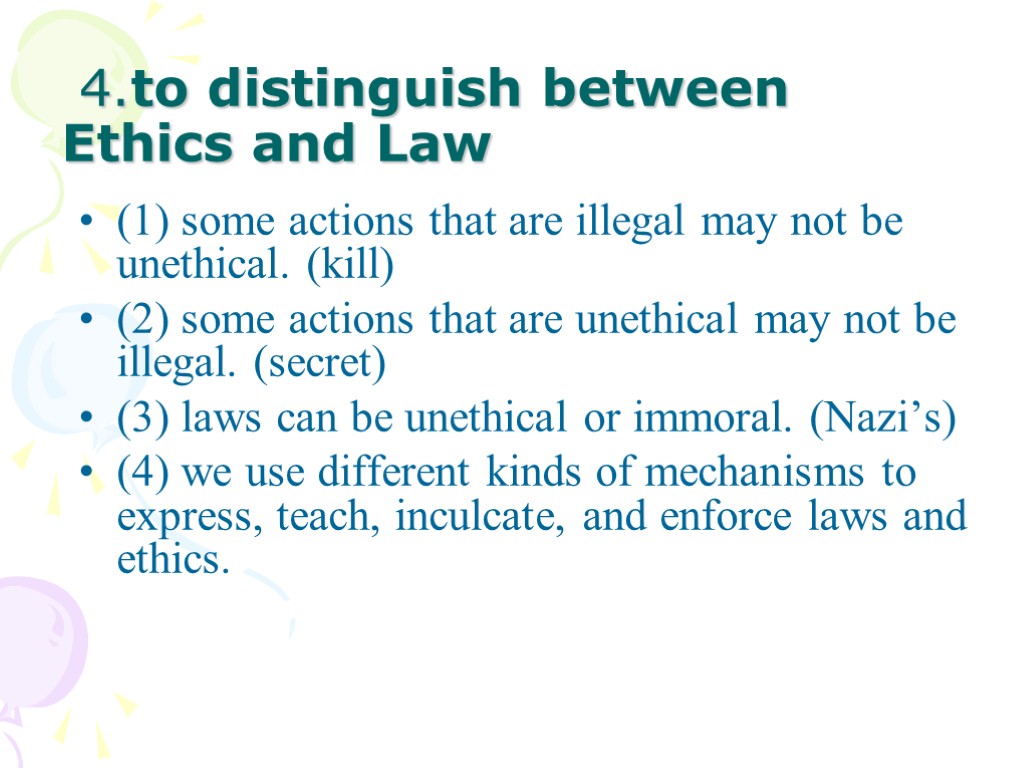 4.to distinguish between Ethics and Law

• (1) some actions that are illegal may not be unethical. (kill)
• (2) some actions that are unethical may not be illegal. (secret)
• (3) laws can be unethical or immoral. (Nazi’s)
• (4) we use different kinds of mechanisms to express, teach, inculcate, and enforce laws and ethics.